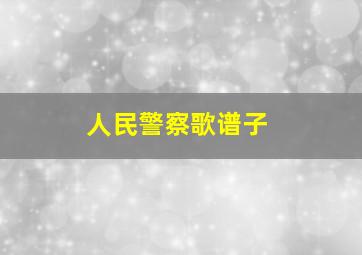 人民警察歌谱子